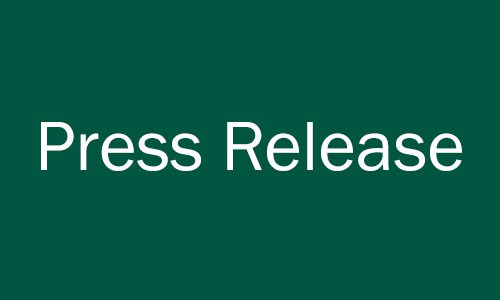 Press Release